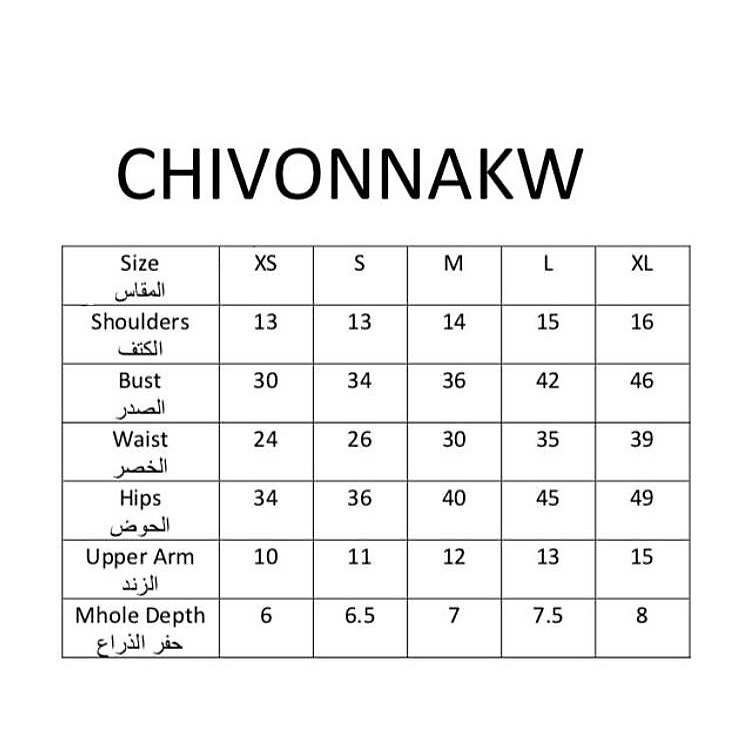 CHIVONNAKW

| Size المقاس | XS | S | M | L | XL |
|---|---|---|---|---|---|
| Shoulders الكتف | 13 | 13 | 14 | 15 | 16 |
| Bust الصدر | 30 | 34 | 36 | 42 | 46 |
| Waist الخصر | 24 | 26 | 30 | 35 | 39 |
| Hips الحوض | 34 | 36 | 40 | 45 | 49 |
| Upper Arm الزند | 10 | 11 | 12 | 13 | 15 |
| Mhole Depth حفر الذراع | 6 | 6.5 | 7 | 7.5 | 8 |